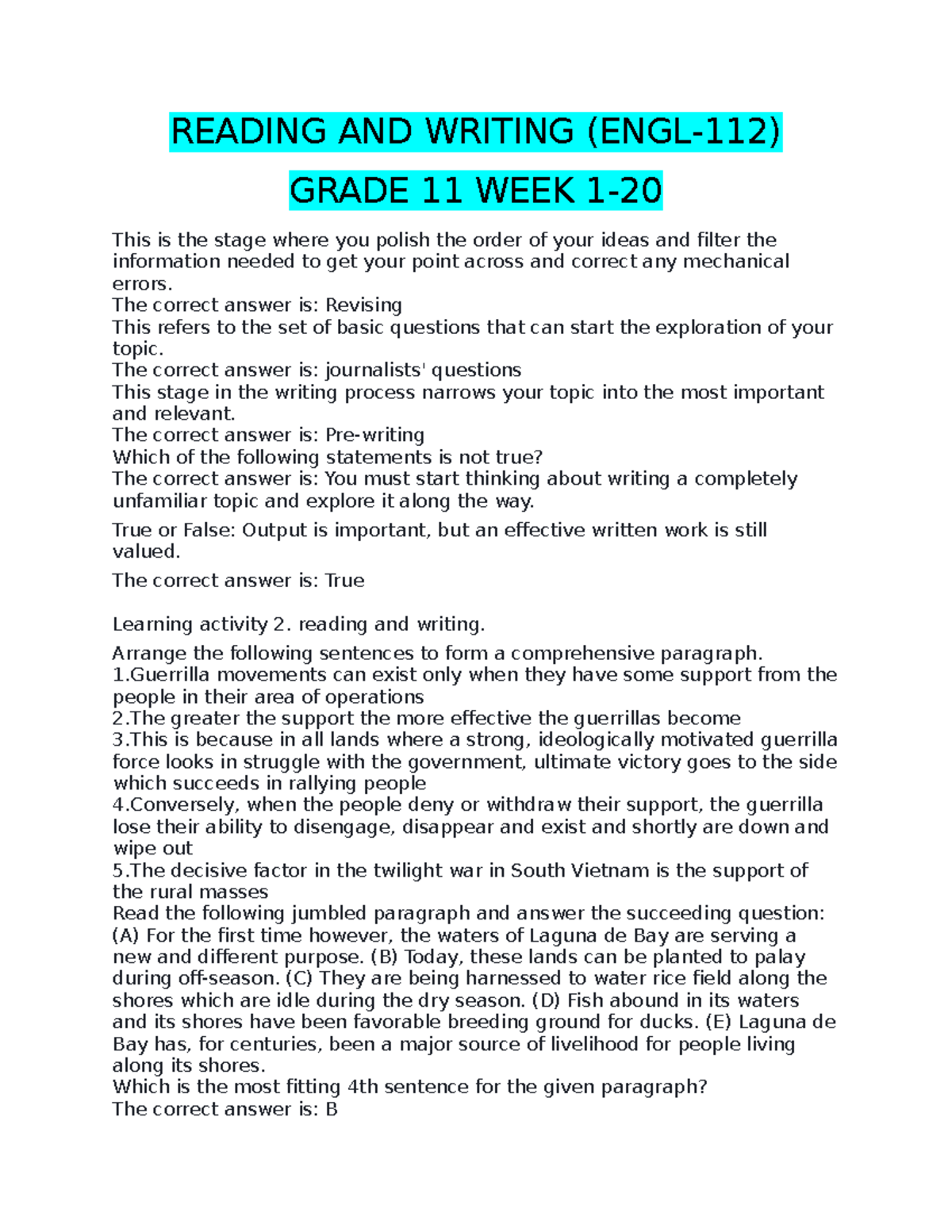 READING AND WRITING (ENGL-112)

GRADE 11 WEEK 1-20

This is the stage where you polish the order of your ideas and filter the information needed to get your point across and correct any mechanical errors.
The correct answer is: Revising
This refers to the set of basic questions that can start the exploration of your topic.
The correct answer is: journalists' questions
This stage in the writing process narrows your topic into the most important and relevant.
The correct answer is: Pre-writing
Which of the following statements is not true?
The correct answer is: You must start thinking about writing a completely unfamiliar topic and explore it along the way.

True or False: Output is important, but an effective written work is still valued.

The correct answer is: True

Learning activity 2. reading and writing.

Arrange the following sentences to form a comprehensive paragraph.
1.Guerrilla movements can exist only when they have some support from the people in their area of operations
2.The greater the support the more effective the guerrillas become
3.This is because in all lands where a strong, ideologically motivated guerrilla force looks in struggle with the government, ultimate victory goes to the side which succeeds in rallying people
4.Conversely, when the people deny or withdraw their support, the guerrilla lose their ability to disengage, disappear and exist and shortly are down and wipe out
5.The decisive factor in the twilight war in South Vietnam is the support of the rural masses
Read the following jumbled paragraph and answer the succeeding question:
(A) For the first time however, the waters of Laguna de Bay are serving a new and different purpose. (B) Today, these lands can be planted to palay during off-season. (C) They are being harnessed to water rice field along the shores which are idle during the dry season. (D) Fish abound in its waters and its shores have been favorable breeding ground for ducks. (E) Laguna de Bay has, for centuries, been a major source of livelihood for people living along its shores.
Which is the most fitting 4th sentence for the given paragraph?
The correct answer is: B